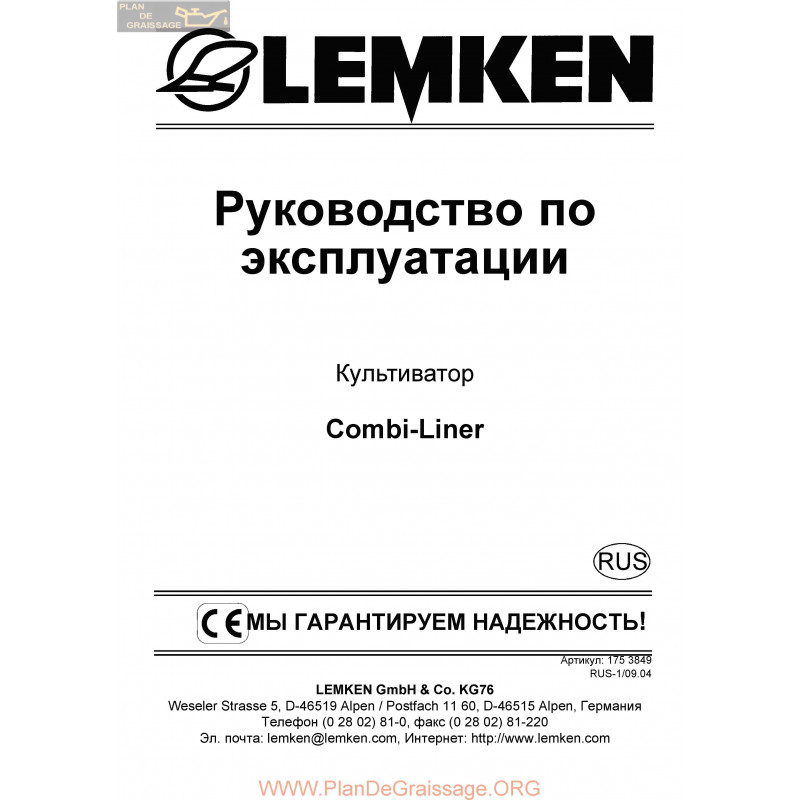 PLAN DE GRAISSAGE

LEMKEN

Руководство по эксплуатации

Культиватор

Combi-Liner

RUS

CE МЫ ГАРАНТИРУЕМ НАДЕЖНОСТЬ!

Артикул: 175 3849
RUS-1/09.04

LEMKEN GmbH & Co. KG76
Weseler Strasse 5, D-46519 Alpen / Postfach 11 60, D-46515 Alpen, Германия
Телефон (0 28 02) 81-0, факс (0 28 02) 81-220
Эл. почта: lemken@lemken.com, Интернет: http://www.lemken.com

WWW.PlanDeGraissage.ORG